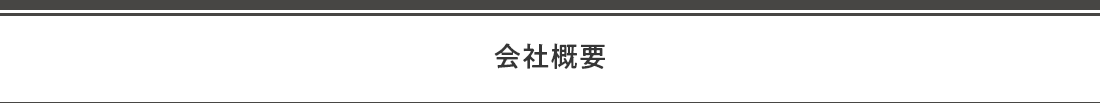 会社概要